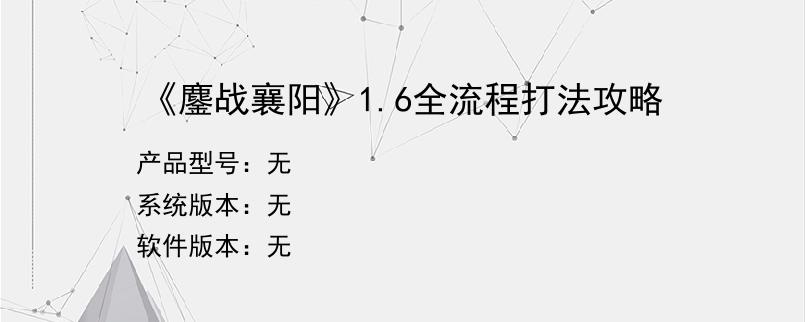 《鏖战襄阳》1.6全流程打法攻略

产品型号：无

系统版本：无

软件版本：无